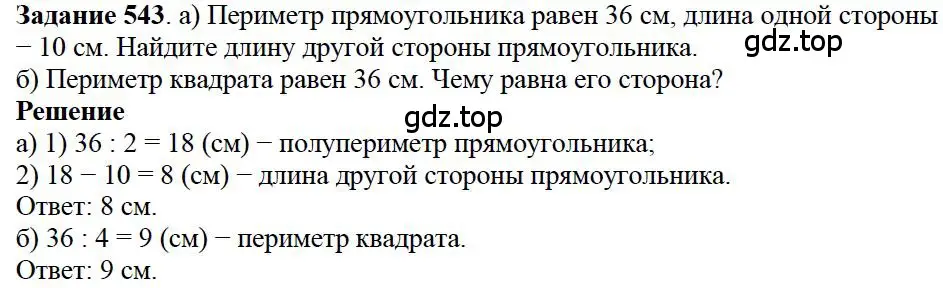 **Задание 543**. а) Периметр прямоугольника равен 36 см, длина одной стороны − 10 см. Найдите длину другой стороны прямоугольника.
gdz.top
б) Периметр квадрата равен 36 см. Чему равна его сторона?
**Решение**
gdz.top
а) 1) 36 : 2 = 18 (см) − полупериметр прямоугольника;
2) 18 − 10 = 8 (см) − длина другой стороны прямоугольника.
Ответ: 8 см.
б) 36 : 4 = 9 (см) − периметр квадрата.
Ответ: 9 см.